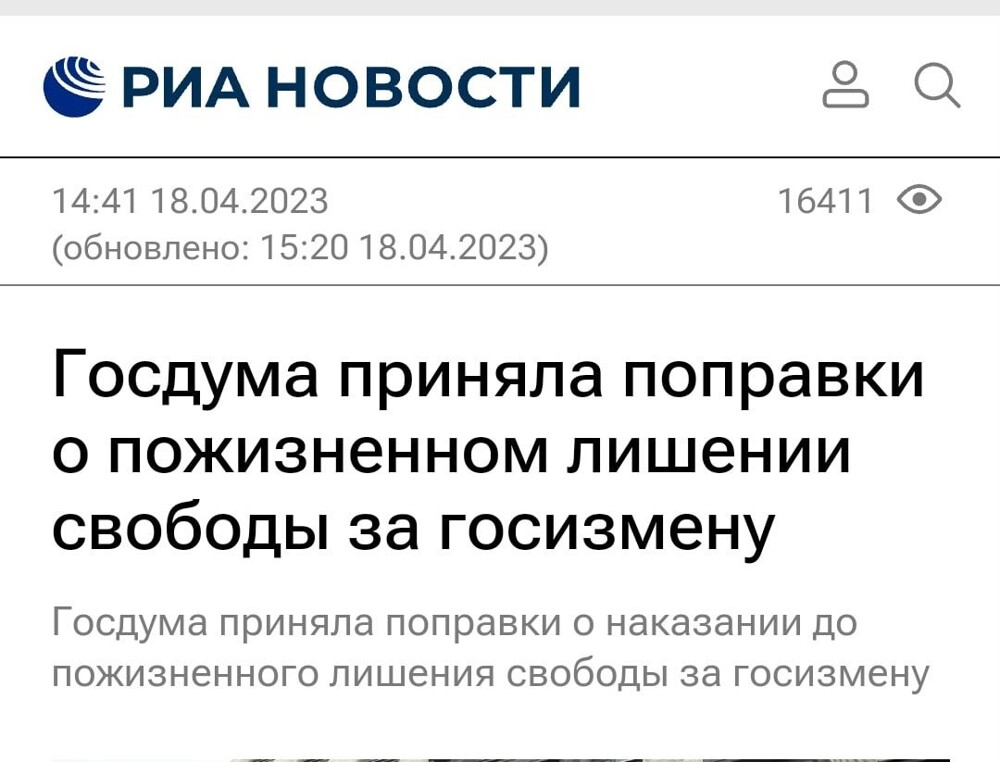 РИА НОВОСТИ

14:41 18.04.2023
(обновлено: 15:20 18.04.2023)

16411

Госдума приняла поправки о пожизненном лишении свободы за госизмену

Госдума приняла поправки о наказании до пожизненного лишения свободы за госизмену